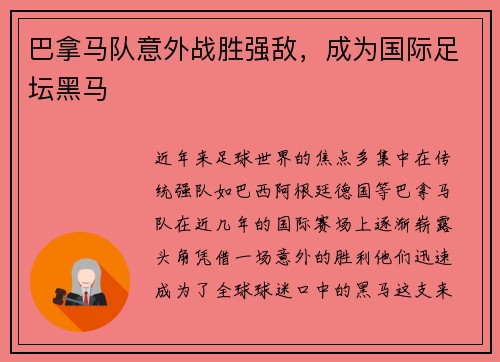 巴拿马队意外战胜强敌，成为国际足坛黑马

近年来足球世界的焦点多集中在传统强队如巴西阿根廷德国等巴拿马队在近几年的国际赛场上逐渐崭露头角凭借一场意外的胜利他们迅速成为了全球球迷口中的黑马这支来